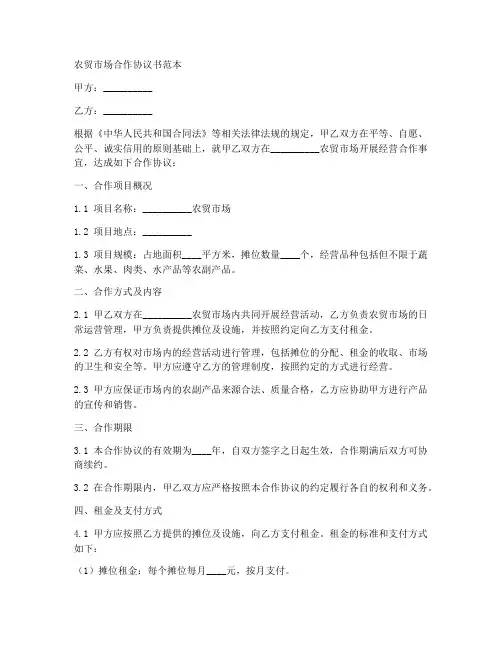 农贸市场合作协议书范本

甲方：__________

乙方：__________

根据《中华人民共和国合同法》等相关法律法规的规定，甲乙双方在平等、自愿、公平、诚实信用的原则基础上，就甲乙双方在__________农贸市场开展经营合作事宜，达成如下合作协议：

一、合作项目概况

1.1 项目名称：__________农贸市场

1.2 项目地点：__________

1.3 项目规模：占地面积____平方米，摊位数量____个，经营品种包括但不限于蔬菜、水果、肉类、水产品等农副产品。

二、合作方式及内容

2.1 甲乙双方在__________农贸市场内共同开展经营活动，乙方负责农贸市场的日常运营管理，甲方负责提供摊位及设施，并按照约定向乙方支付租金。

2.2 乙方有权对市场内的经营活动进行管理，包括摊位的分配、租金的收取、市场的卫生和安全等。甲方应遵守乙方的管理制度，按照约定的方式进行经营。

2.3 甲方应保证市场内的农副产品来源合法、质量合格，乙方应协助甲方进行产品的宣传和销售。

三、合作期限

3.1 本合作协议的有效期为____年，自双方签字之日起生效，合作期满后双方可协商续约。

3.2 在合作期限内，甲乙双方应严格按照本合作协议的约定履行各自的权利和义务。

四、租金及支付方式

4.1 甲方应按照乙方提供的摊位及设施，向乙方支付租金。租金的标准和支付方式如下：

（1）摊位租金：每个摊位每月____元，按月支付。